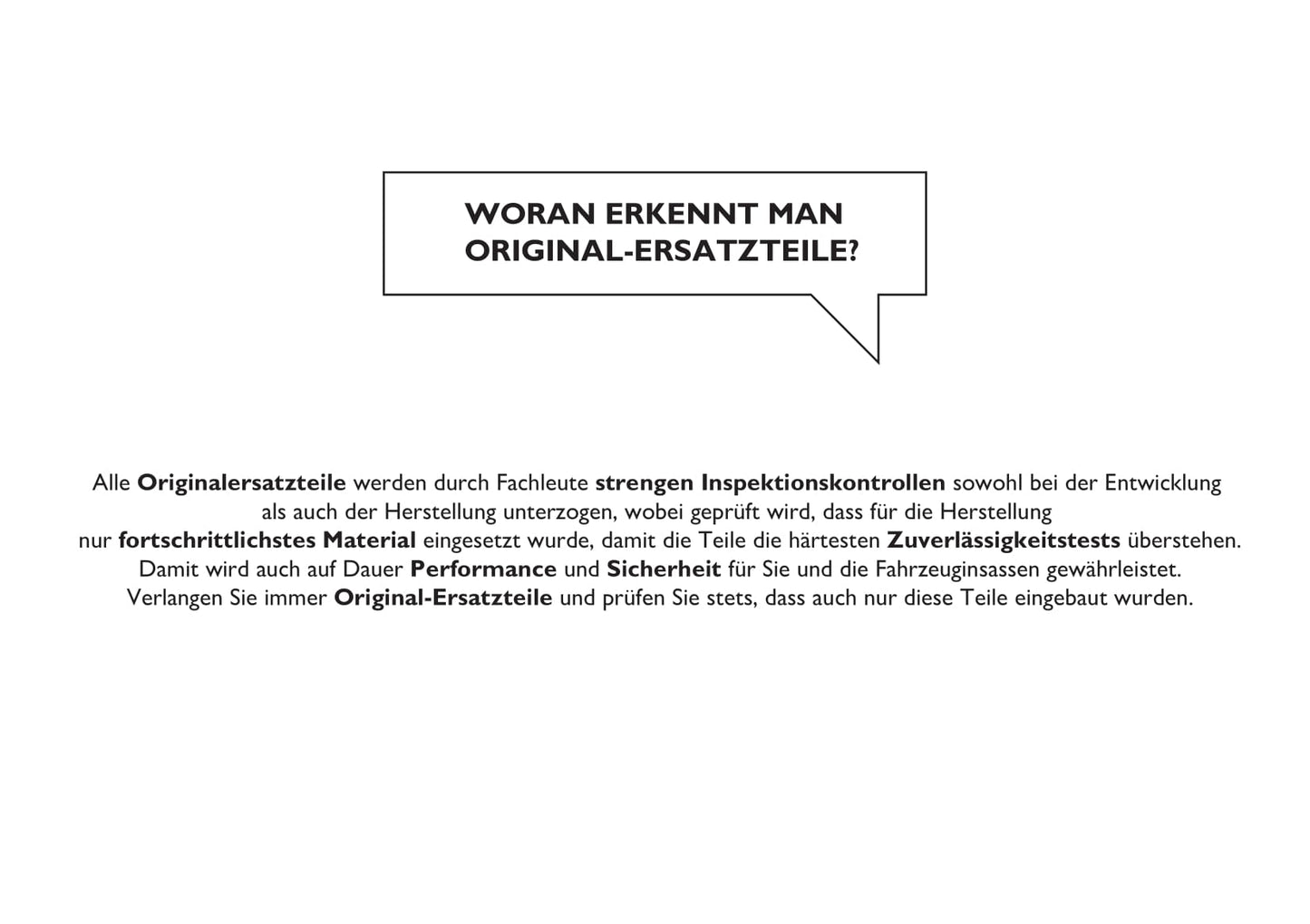 WORAN ERKENNT MAN ORIGINAL-ERSATZTEILE?

Alle Originalersatzteile werden durch Fachleute strengen Inspektionskontrollen sowohl bei der Entwicklung als auch der Herstellung unterzogen, wobei geprüft wird, dass für die Herstellung nur fortschrittlichstes Material eingesetzt wurde, damit die Teile die härtesten Zuverlässigkeitstests überstehen. Damit wird auch auf Dauer Performance und Sicherheit für Sie und die Fahrzeuginsassen gewährleistet. Verlangen Sie immer Original-Ersatzteile und prüfen Sie stets, dass auch nur diese Teile eingebaut wurden.